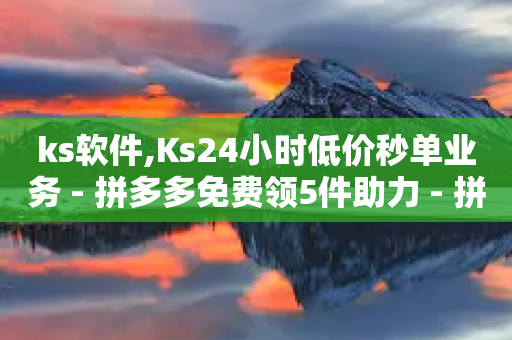 ks软件,Ks24小时低价秒单业务 - 拼多多免费领5件助力 - 拼